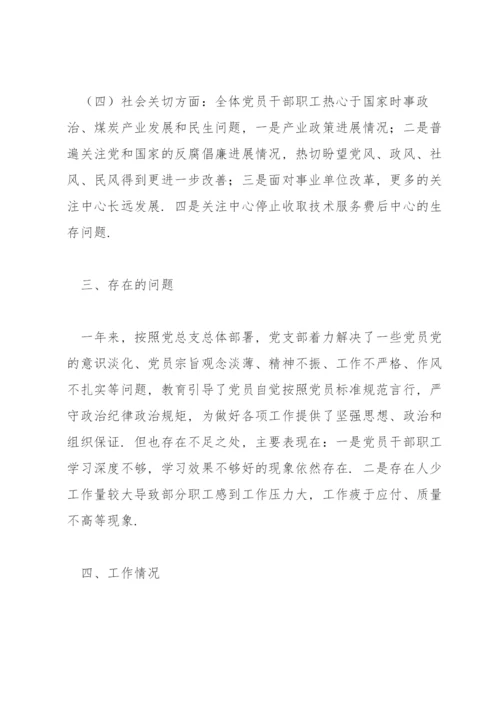 （四）社会关切方面：全体党员干部职工热心于国家时事政治、煤炭产业发展和民生问题，一是产业政策进展情况；二是普遍关注党和国家的反腐倡廉进展情况，热切盼望党风、政风、社风、民风得到更进一步改善；三是面对事业单位改革，更多的关注中心长远发展．四是关注中心停止收取技术服务费后中心的生存问题．

三、存在的问题

一年来，按照党总支总体部署，党支部着力解决了一些党员党的意识淡化、党员宗旨观念淡薄、精神不振、工作不严格、作风不扎实等问题，教育引导了党员自觉按照党员标准规范言行，严守政治纪律政治规矩，为做好各项工作提供了坚强思想、政治和组织保证．但也存在不足之处，主要表现在：一是党员干部职工学习深度不够，学习效果不够好的现象依然存在．二是存在人少工作量较大导致部分职工感到工作压力大，工作疲于应付、质量不高等现象．

四、工作情况